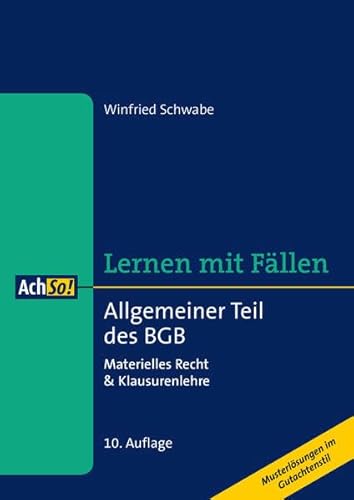 Winfried Schwabe

Lernen mit Fällen

AchSo!

Allgemeiner Teil des BGB

Materielles Recht & Klausurenlehre

10. Auflage

Musterlösungen im Gutachtenstil